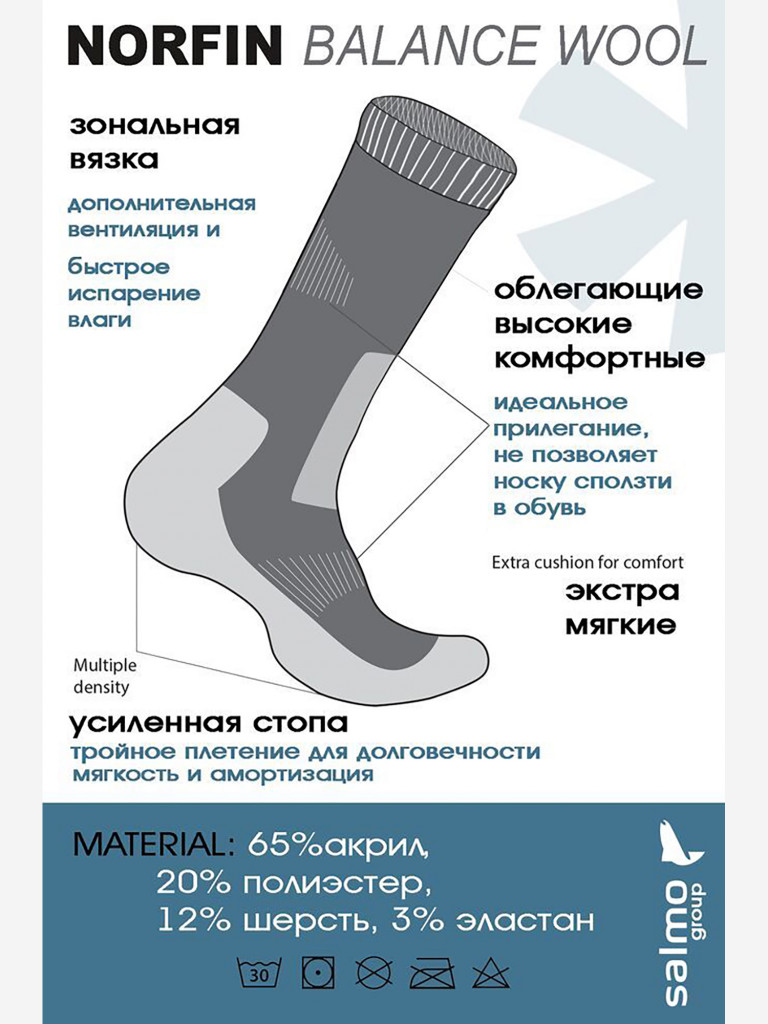 NORFIN BALANCE WOOL

зональная вязка

дополнительная вентиляция и

быстрое испарение влаги

облегающие высокие комфортные

идеальное прилегание, не позволяет носку сползти в обувь

Extra cushion for comfort

экстра мягкие

Multiple density

усиленная стопа

тройное плетение для долговечности мягкость и амортизация

MATERIAL: 65%акрил, 20% полиэстер, 12% шерсть, 3% эластан

30

salmo group